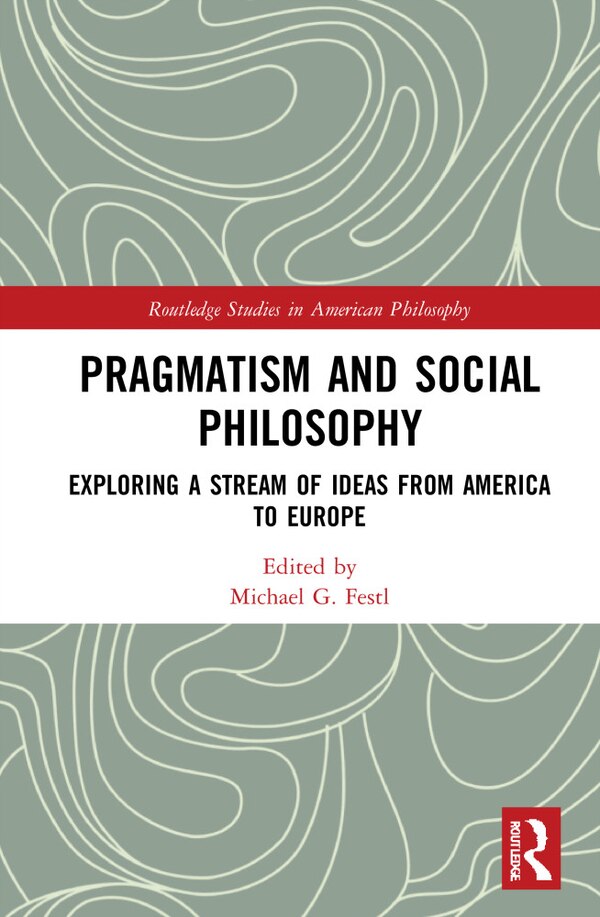 Routledge Studies in American Philosophy

PRAGMATISM AND SOCIAL PHILOSOPHY

EXPLORING A STREAM OF IDEAS FROM AMERICA TO EUROPE

Edited by
Michael G. Festl

ROUTLEDGE